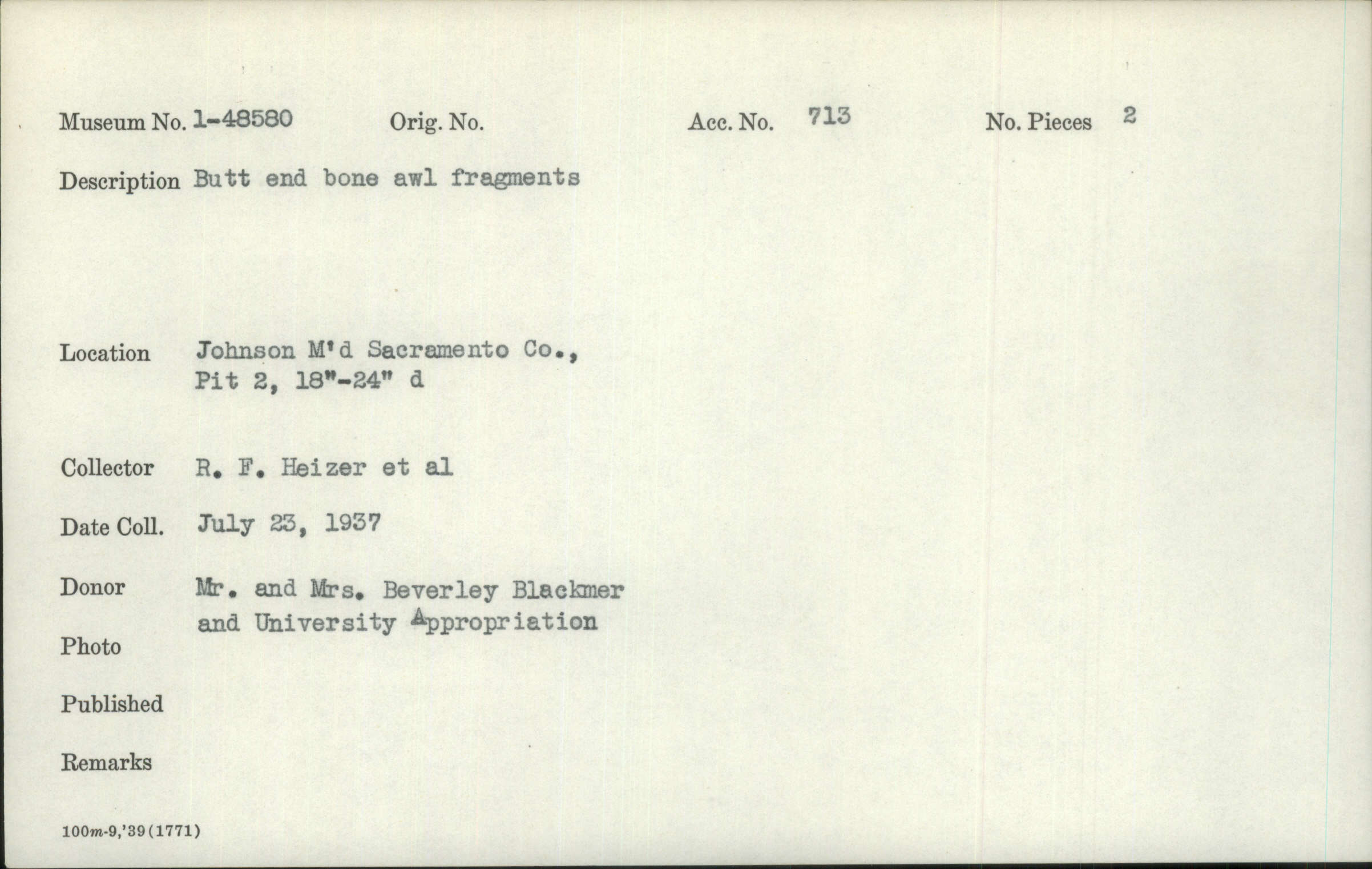 Museum No. 1-48580 Orig. No. Acc. No. 713 No. Pieces 2

Description Butt end bone awl fragments

Location Johnson M'd Sacramento Co., Pit 2, 18"-24" d

Collector R. F. Heizer et al

Date Coll. July 23, 1937

Donor Mr. and Mrs. Beverley Blackmer and University Appropriation

Photo

Published

Remarks

100m-9,'39(1771)